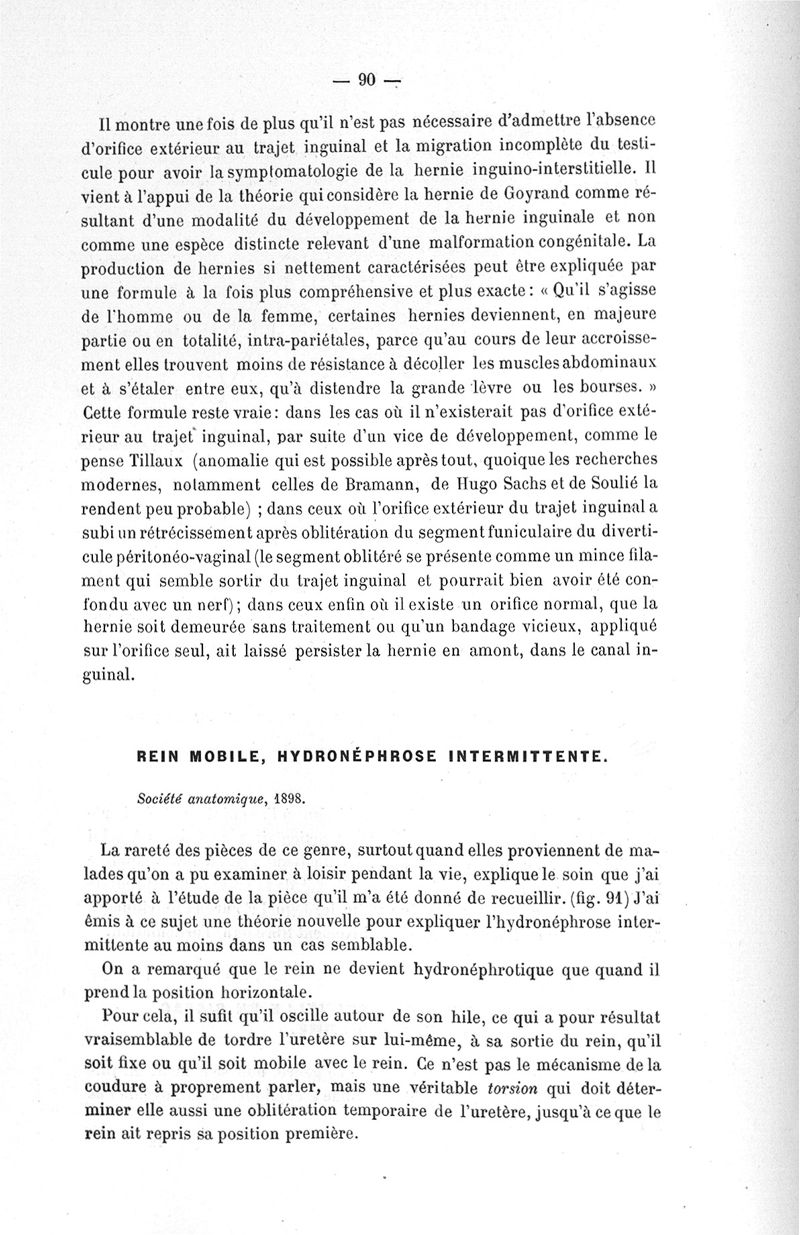 — 90 —

Il montre une fois de plus qu'il n'est pas nécessaire d'admettre l'absence d'orifice extérieur au trajet inguinal et la migration incomplète du testicule pour avoir la symptomatologie de la hernie inguino-interstitielle. Il vient à l'appui de la théorie qui considère la hernie de Goyrand comme résultant d'une modalité du développement de la hernie inguinale et non comme une espèce distincte relevant d'une malformation congénitale. La production de hernies si nettement caractérisées peut être expliquée par une formule à la fois plus compréhensive et plus exacte : « Qu'il s'agisse de l'homme ou de la femme, certaines hernies deviennent, en majeure partie ou en totalité, intra-pariétales, parce qu'au cours de leur accroissement elles trouvent moins de résistance à décoller les muscles abdominaux et à s'étaler entre eux, qu'à distendre la grande lèvre ou les bourses. » Cette formule reste vraie : dans les cas où il n'existerait pas d'orifice extérieur au trajet inguinal, par suite d'un vice de développement, comme le pense Tillaux (anomalie qui est possible après tout, quoique les recherches modernes, notamment celles de Bramann, de Hugo Sachs et de Soulié la rendent peu probable) ; dans ceux où l'orifice extérieur du trajet inguinal a subi un rétrécissement après oblitération du segment funiculaire du diverticule péritonéo-vaginal (le segment oblitéré se présente comme un mince filament qui semble sortir du trajet inguinal et pourrait bien avoir été confondu avec un nerf) ; dans ceux enfin où il existe un orifice normal, que la hernie soit demeurée sans traitement ou qu'un bandage vicieux, appliqué sur l'orifice seul, ait laissé persister la hernie en amont, dans le canal inguinal.

REIN MOBILE, HYDRONÉPHROSE INTERMITTENTE.

Société anatomique, 1898.

La rareté des pièces de ce genre, surtout quand elles proviennent de malades qu'on a pu examiner à loisir pendant la vie, explique le soin que j'ai apporté à l'étude de la pièce qu'il m'a été donné de recueillir. (fig. 91) J'ai émis à ce sujet une théorie nouvelle pour expliquer l'hydronéphrose intermittente au moins dans un cas semblable.

On a remarqué que le rein ne devient hydronéphrotique que quand il prend la position horizontale.

Pour cela, il sufit qu'il oscille autour de son hile, ce qui a pour résultat vraisemblable de tordre l'uretère sur lui-même, à sa sortie du rein, qu'il soit fixe ou qu'il soit mobile avec le rein. Ce n'est pas le mécanisme de la coudure à proprement parler, mais une véritable torsion qui doit déterminer elle aussi une oblitération temporaire de l'uretère, jusqu'à ce que le rein ait repris sa position première.